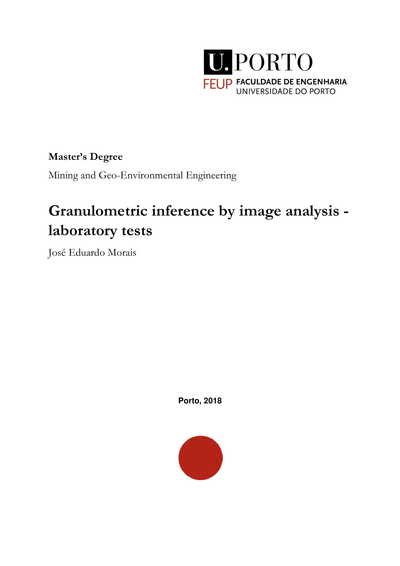 U.PORTO
FEUP FACULDADE DE ENGENHARIA
UNIVERSIDADE DO PORTO

Master's Degree

Mining and Geo-Environmental Engineering

Granulometric inference by image analysis - laboratory tests

José Eduardo Morais

Porto, 2018